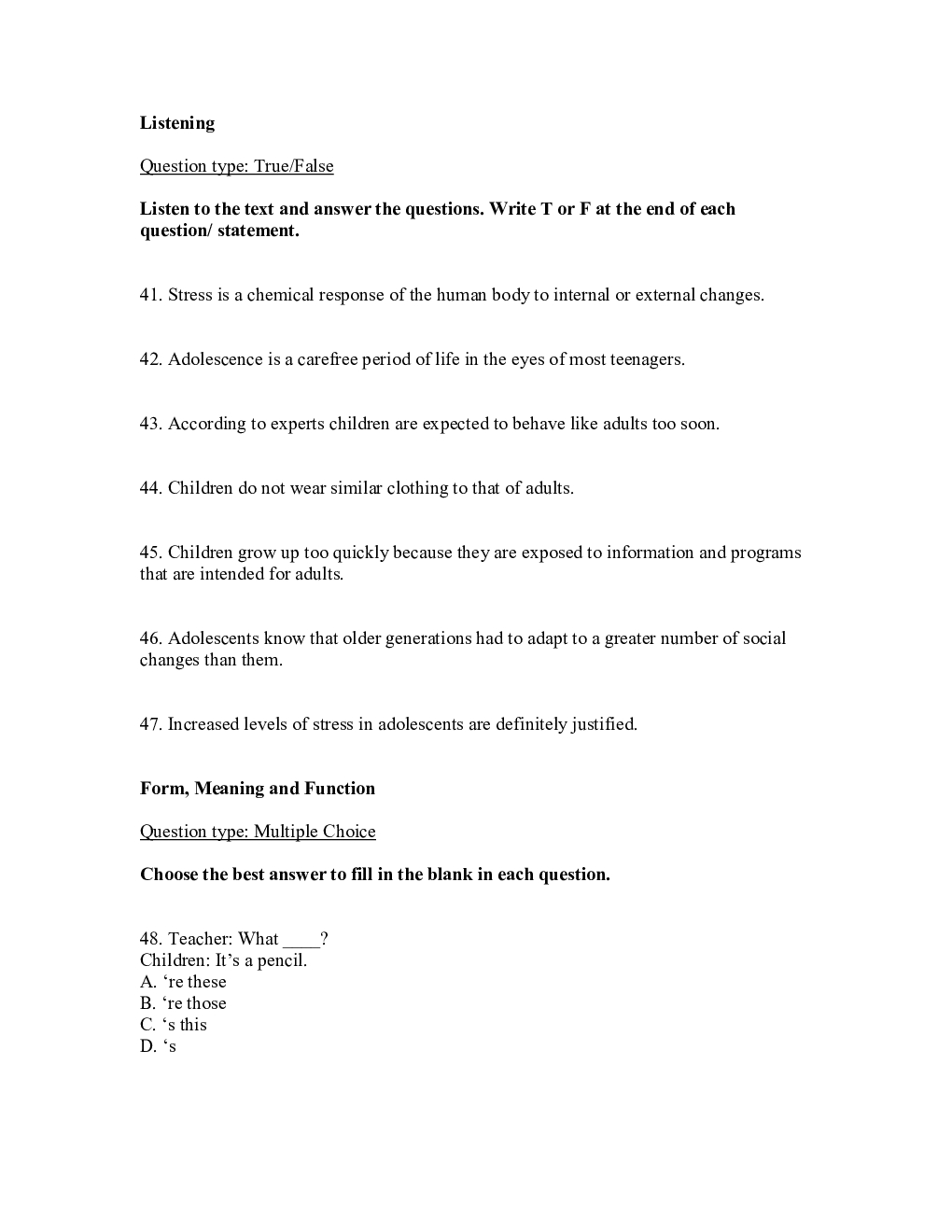 Listening

Question type: True/False

Listen to the text and answer the questions. Write T or F at the end of each question/ statement.

41. Stress is a chemical response of the human body to internal or external changes.

42. Adolescence is a carefree period of life in the eyes of most teenagers.

43. According to experts children are expected to behave like adults too soon.

44. Children do not wear similar clothing to that of adults.

45. Children grow up too quickly because they are exposed to information and programs that are intended for adults.

46. Adolescents know that older generations had to adapt to a greater number of social changes than them.

47. Increased levels of stress in adolescents are definitely justified.

Form, Meaning and Function

Question type: Multiple Choice

Choose the best answer to fill in the blank in each question.

48. Teacher: What ____?
Children: It’s a pencil.
A. ‘re these
B. ‘re those
C. ‘s this
D. ‘s